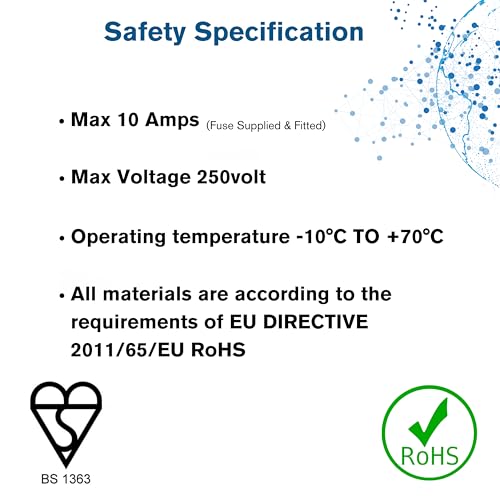 Safety Specification

• Max 10 Amps (Fuse Supplied & Fitted)

• Max Voltage 250volt

• Operating temperature -10°C TO +70°C

• All materials are according to the requirements of EU DIRECTIVE 2011/65/EU RoHS

BS 1363

RoHS